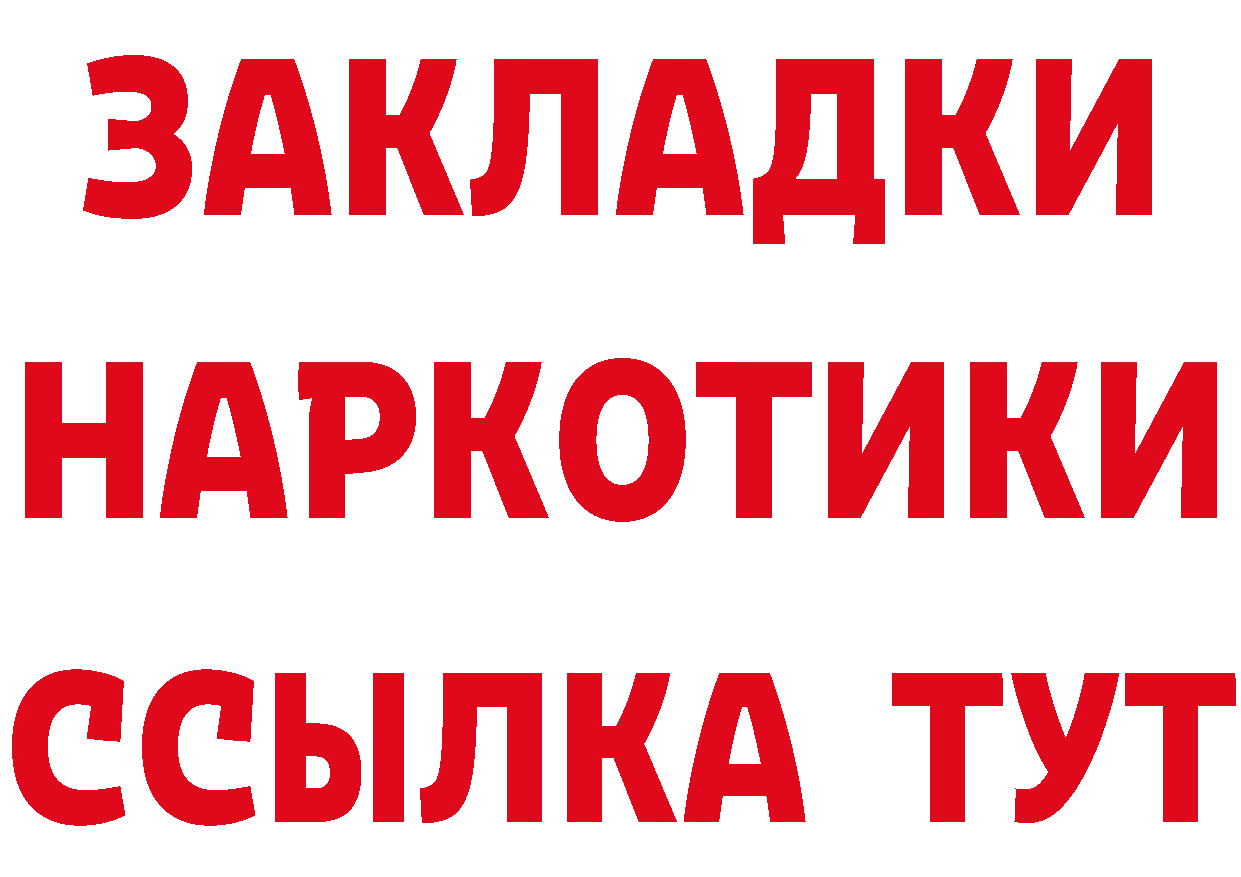 ЗАКЛАДКИ НАРКОТИКИ ССЫЛКА ТУТ